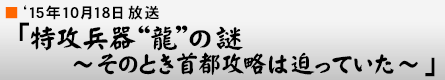 ■ ‘15年10月18日 放送

「特攻兵器“龍”の謎
～そのとき首都攻略は迫っていた～」